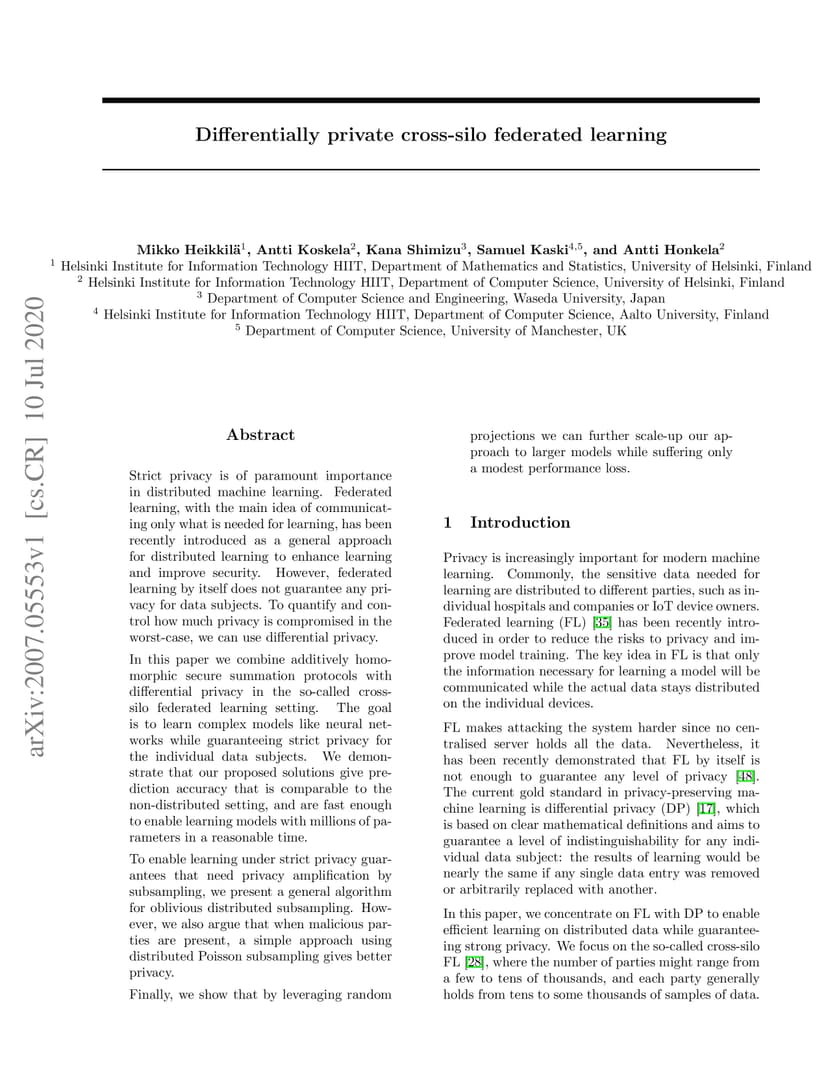 Differentially private cross-silo federated learning

Mikko Heikkilä$^1$, Antti Koskela$^2$, Kana Shimizu$^3$, Samuel Kaski$^{4,5}$, and Antti Honkela$^2$
$^1$ Helsinki Institute for Information Technology HIIT, Department of Mathematics and Statistics, University of Helsinki, Finland
$^2$ Helsinki Institute for Information Technology HIIT, Department of Computer Science, University of Helsinki, Finland
$^3$ Department of Computer Science and Engineering, Waseda University, Japan
$^4$ Helsinki Institute for Information Technology HIIT, Department of Computer Science, Aalto University, Finland
$^5$ Department of Computer Science, University of Manchester, UK

arXiv:2007.05553v1 [cs.CR] 10 Jul 2020

Abstract

Strict privacy is of paramount importance in distributed machine learning. Federated learning, with the main idea of communicating only what is needed for learning, has been recently introduced as a general approach for distributed learning to enhance learning and improve security. However, federated learning by itself does not guarantee any privacy for data subjects. To quantify and control how much privacy is compromised in the worst-case, we can use differential privacy.

In this paper we combine additively homomorphic secure summation protocols with differential privacy in the so-called cross-silo federated learning setting. The goal is to learn complex models like neural networks while guaranteeing strict privacy for the individual data subjects. We demonstrate that our proposed solutions give prediction accuracy that is comparable to the non-distributed setting, and are fast enough to enable learning models with millions of parameters in a reasonable time.

To enable learning under strict privacy guarantees that need privacy amplification by subsampling, we present a general algorithm for oblivious distributed subsampling. However, we also argue that when malicious parties are present, a simple approach using distributed Poisson subsampling gives better privacy.

Finally, we show that by leveraging random projections we can further scale-up our approach to larger models while suffering only a modest performance loss.

1 Introduction

Privacy is increasingly important for modern machine learning. Commonly, the sensitive data needed for learning are distributed to different parties, such as individual hospitals and companies or IoT device owners. Federated learning (FL) [35] has been recently introduced in order to reduce the risks to privacy and improve model training. The key idea in FL is that only the information necessary for learning a model will be communicated while the actual data stays distributed on the individual devices.

FL makes attacking the system harder since no centralised server holds all the data. Nevertheless, it has been recently demonstrated that FL by itself is not enough to guarantee any level of privacy [48]. The current gold standard in privacy-preserving machine learning is differential privacy (DP) [17], which is based on clear mathematical definitions and aims to guarantee a level of indistinguishability for any individual data subject: the results of learning would be nearly the same if any single data entry was removed or arbitrarily replaced with another.

In this paper, we concentrate on FL with DP to enable efficient learning on distributed data while guaranteeing strong privacy. We focus on the so-called cross-silo FL [28], where the number of parties might range from a few to tens of thousands, and each party generally holds from tens to some thousands of samples of data.